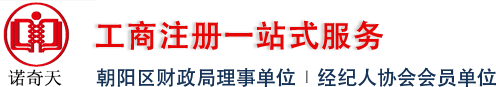 诺奇天

工商注册一站式服务

朝阳区财政局理事单位 | 经纪人协会会员单位